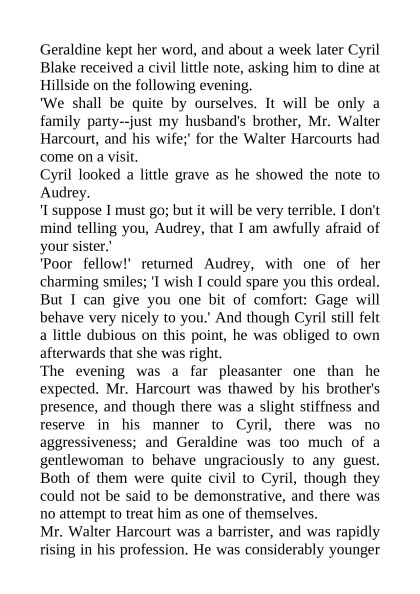 Geraldine kept her word, and about a week later Cyril Blake received a civil little note, asking him to dine at Hillside on the following evening.

'We shall be quite by ourselves. It will be only a family party--just my husband's brother, Mr. Walter Harcourt, and his wife;' for the Walter Harcourts had come on a visit.

Cyril looked a little grave as he showed the note to Audrey.

'I suppose I must go; but it will be very terrible. I don't mind telling you, Audrey, that I am awfully afraid of your sister.'

'Poor fellow!' returned Audrey, with one of her charming smiles; 'I wish I could spare you this ordeal. But I can give you one bit of comfort: Gage will behave very nicely to you.' And though Cyril still felt a little dubious on this point, he was obliged to own afterwards that she was right.

The evening was a far pleasanter one than he expected. Mr. Harcourt was thawed by his brother's presence, and though there was a slight stiffness and reserve in his manner to Cyril, there was no aggressiveness; and Geraldine was too much of a gentlewoman to behave ungraciously to any guest. Both of them were quite civil to Cyril, though they could not be said to be demonstrative, and there was no attempt to treat him as one of themselves.

Mr. Walter Harcourt was a barrister, and was rapidly rising in his profession. He was considerably younger